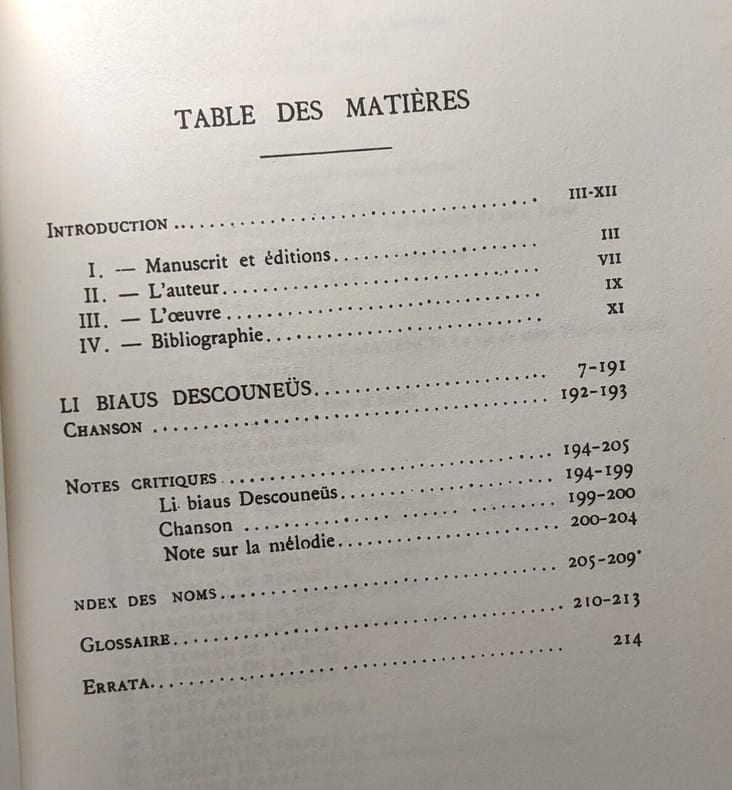 TABLE DES MATIÈRES

INTRODUCTION III-XII

I. — Manuscrit et éditions III
II. — L'auteur VII
III. — L'œuvre IX
IV. — Bibliographie XI

LI BIAUS DESCOUNEÜS 7-191
CHANSON 192-193

NOTES CRITIQUES 194-205
Li biaus Descouneüs 194-199
Chanson 199-200
Note sur la mélodie 200-204

NDEX DES NOMS 205-209

GLOSSAIRE 210-213

ERRATA 214